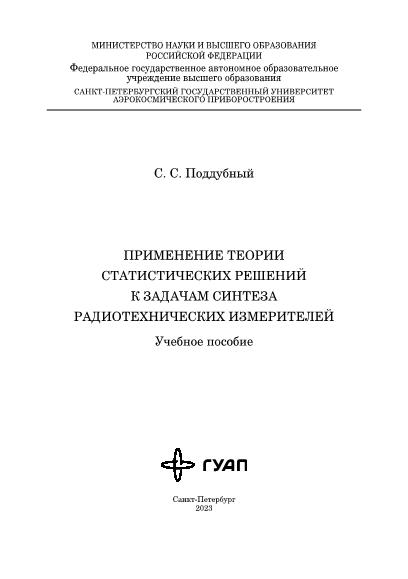 МИНИСТЕРСТВО НАУКИ И ВЫСШЕГО ОБРАЗОВАНИЯ
РОССИЙСКОЙ ФЕДЕРАЦИИ
Федеральное государственное автономное образовательное учреждение высшего образования
САНКТ-ПЕТЕРБУРГСКИЙ ГОСУДАРСТВЕННЫЙ УНИВЕРСИТЕТ АЭРОКОСМИЧЕСКОГО ПРИБОРОСТРОЕНИЯ

С. С. Поддубный

ПРИМЕНЕНИЕ ТЕОРИИ
СТАТИСТИЧЕСКИХ РЕШЕНИЙ
К ЗАДАЧАМ СИНТЕЗА
РАДИОТЕХНИЧЕСКИХ ИЗМЕРИТЕЛЕЙ

Учебное пособие

ГУАП

Санкт-Петербург
2023